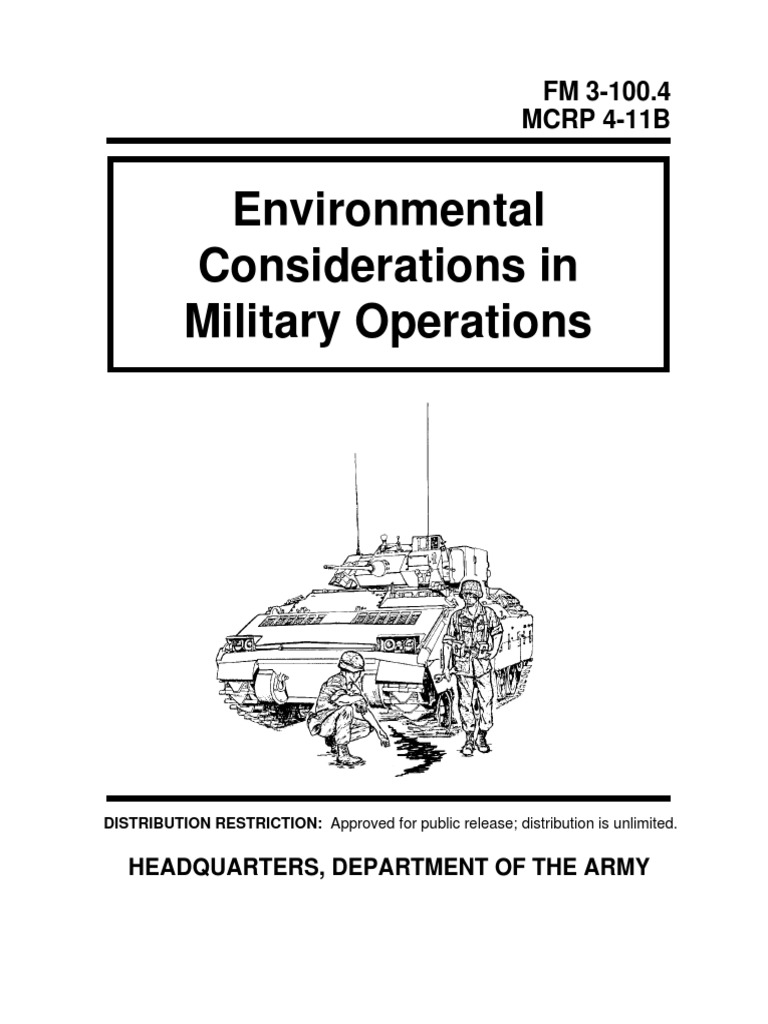 FM 3-100.4
MCRP 4-11B

Environmental Considerations in Military Operations

DISTRIBUTION RESTRICTION: Approved for public release; distribution is unlimited.

HEADQUARTERS, DEPARTMENT OF THE ARMY